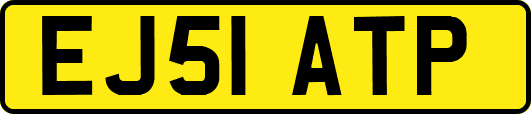 EJ51 ATP